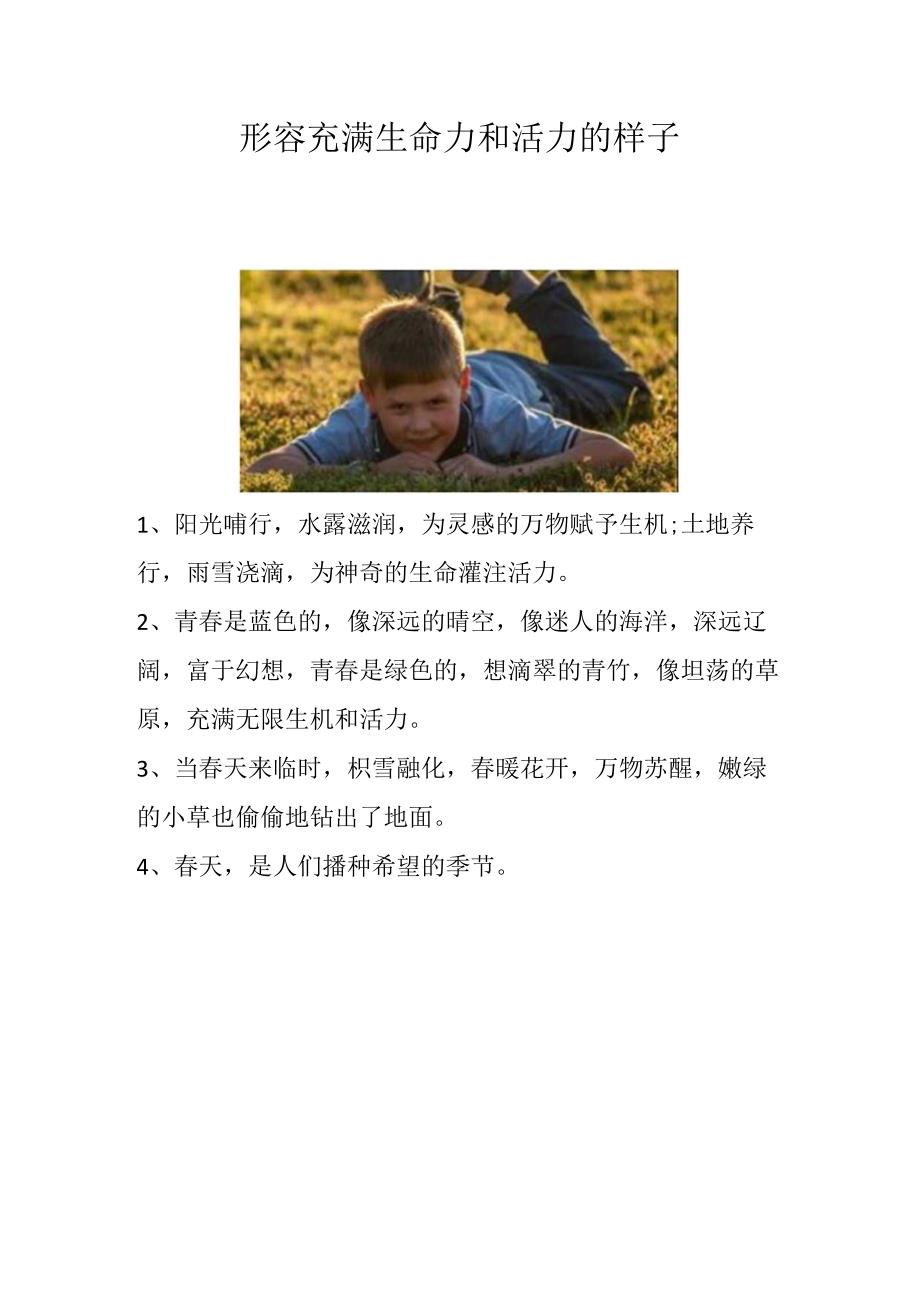 形容充满生命力和活力的样子

1、阳光哺行，水露滋润，为灵感的万物赋予生机;土地养行，雨雪浇滴，为神奇的生命灌注活力。

2、青春是蓝色的，像深远的晴空，像迷人的海洋，深远辽阔，富于幻想，青春是绿色的，想滴翠的青竹，像坦荡的草原，充满无限生机和活力。

3、当春天来临时，枳雪融化，春暖花开，万物苏醒，嫩绿的小草也偷偷地钻出了地面。

4、春天，是人们播种希望的季节。